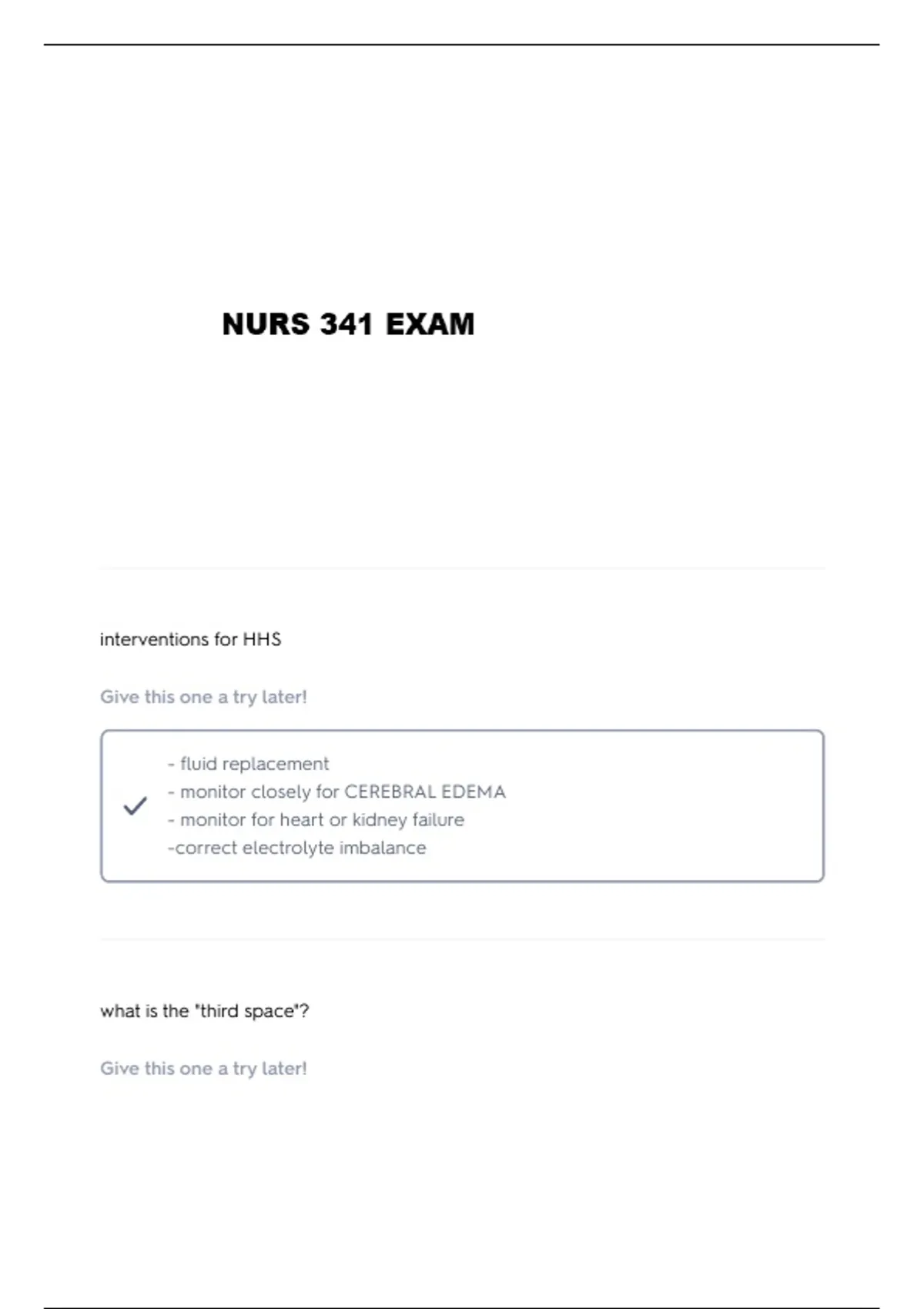 NURS 341 EXAM

interventions for HHS

Give this one a try later!

- fluid replacement
- monitor closely for CEREBRAL EDEMA
- monitor for heart or kidney failure
-correct electrolyte imbalance

what is the "third space"?

Give this one a try later!